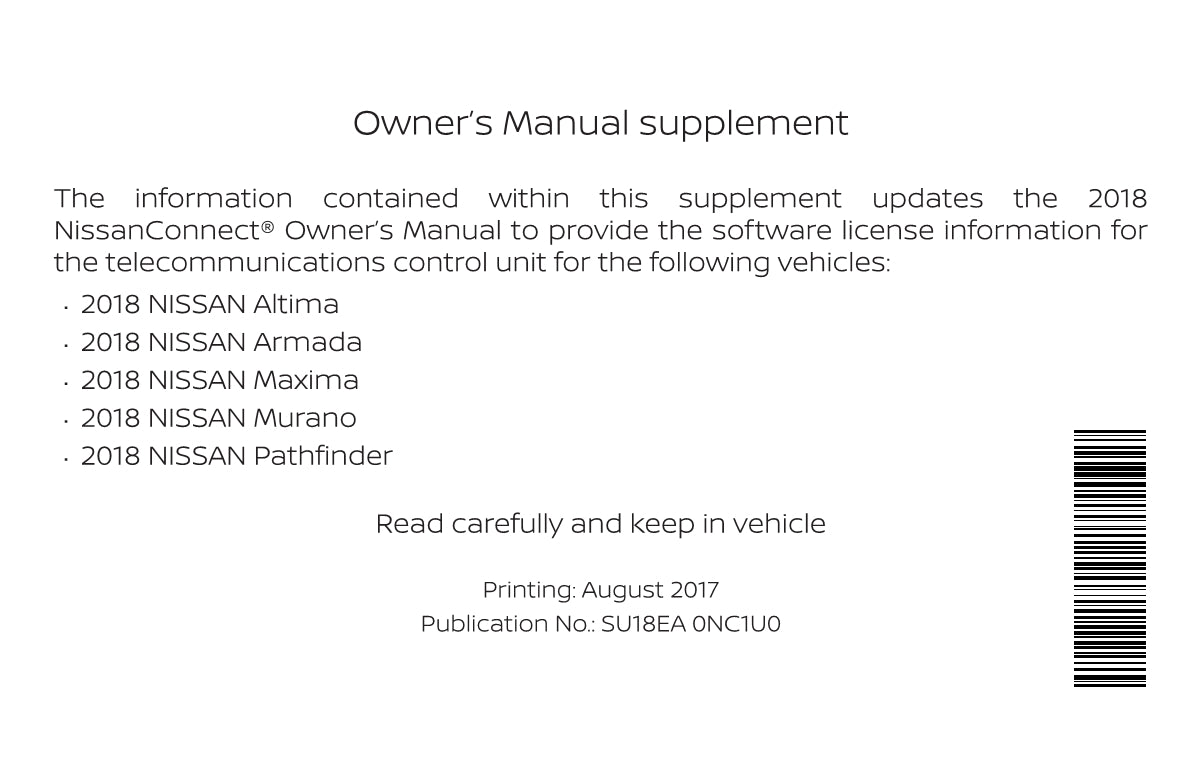 Owner's Manual supplement

The information contained within this supplement updates the 2018 NissanConnect® Owner's Manual to provide the software license information for the telecommunications control unit for the following vehicles:

• 2018 NISSAN Altima
• 2018 NISSAN Armada
• 2018 NISSAN Maxima
• 2018 NISSAN Murano
• 2018 NISSAN Pathfinder

Read carefully and keep in vehicle

Printing: August 2017
Publication No.: SU18EA 0NC1U0